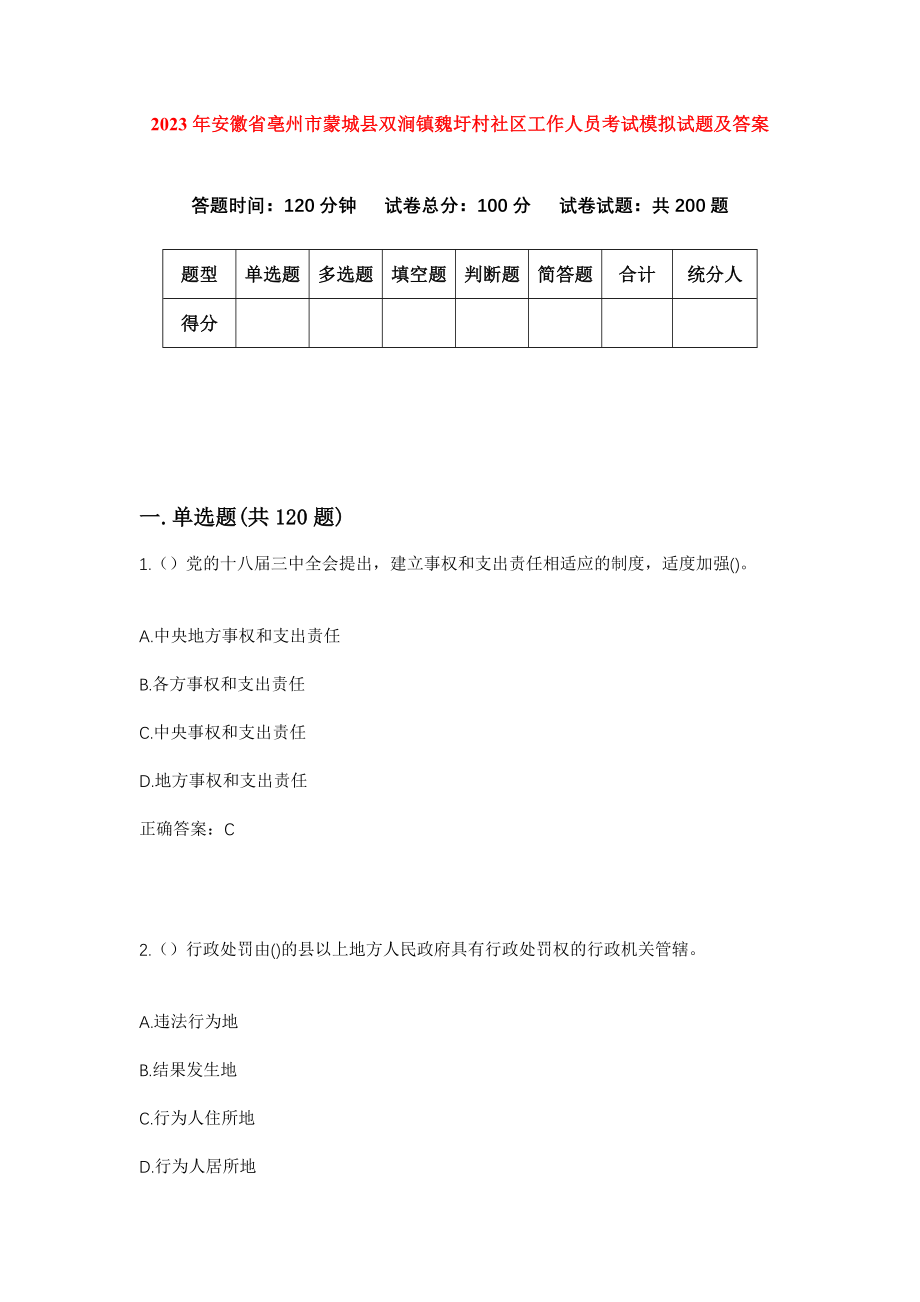 2023 年安徽省亳州市蒙城县双涧镇魏圩村社区工作人员考试模拟试题及答案

答题时间：120 分钟　　试卷总分：100 分　　试卷试题：共 200 题

| 题型 | 单选题 | 多选题 | 填空题 | 判断题 | 简答题 | 合计 | 统分人 |
|---|---|---|---|---|---|---|---|
| 得分 | | | | | | | |

一. 单选题(共 120 题)

1.（）党的十八届三中全会提出，建立事权和支出责任相适应的制度，适度加强()。

A.中央地方事权和支出责任

B.各方事权和支出责任

C.中央事权和支出责任

D.地方事权和支出责任

正确答案：C

2.（）行政处罚由()的县以上地方人民政府具有行政处罚权的行政机关管辖。

A.违法行为地

B.结果发生地

C.行为人住所地

D.行为人居所地